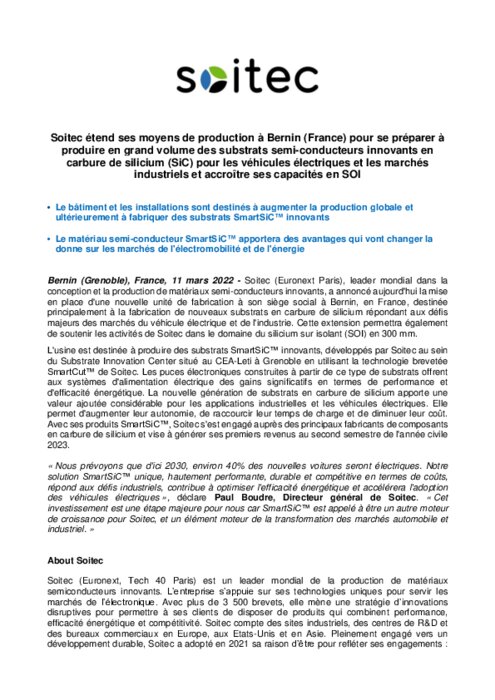 soitec

Soitec étend ses moyens de production à Bernin (France) pour se préparer à produire en grand volume des substrats semi-conducteurs innovants en carbure de silicium (SiC) pour les véhicules électriques et les marchés industriels et accroître ses capacités en SOI

• Le bâtiment et les installations sont destinés à augmenter la production globale et ultérieurement à fabriquer des substrats SmartSiC™ innovants

• Le matériau semi-conducteur SmartSiC™ apportera des avantages qui vont changer la donne sur les marchés de l'électromobilité et de l'énergie

Bernin (Grenoble), France, 11 mars 2022 - Soitec (Euronext Paris), leader mondial dans la conception et la production de matériaux semi-conducteurs innovants, a annoncé aujourd'hui la mise en place d'une nouvelle unité de fabrication à son siège social à Bernin, en France, destinée principalement à la fabrication de nouveaux substrats en carbure de silicium répondant aux défis majeurs des marchés du véhicule électrique et de l'industrie. Cette extension permettra également de soutenir les activités de Soitec dans le domaine du silicium sur isolant (SOI) en 300 mm.

L'usine est destinée à produire des substrats SmartSiC™ innovants, développés par Soitec au sein du Substrate Innovation Center situé au CEA-Leti à Grenoble en utilisant la technologie brevetée SmartCut™ de Soitec. Les puces électroniques construites à partir de ce type de substrats offrent aux systèmes d'alimentation électrique des gains significatifs en termes de performance et d'efficacité énergétique. La nouvelle génération de substrats en carbure de silicium apporte une valeur ajoutée considérable pour les applications industrielles et les véhicules électriques. Elle permet d'augmenter leur autonomie, de raccourcir leur temps de charge et de diminuer leur coût. Avec ses produits SmartSiC™, Soitec s'est engagé auprès des principaux fabricants de composants en carbure de silicium et vise à générer ses premiers revenus au second semestre de l'année civile 2023.

« Nous prévoyons que d'ici 2030, environ 40% des nouvelles voitures seront électriques. Notre solution SmartSiC™ unique, hautement performante, durable et compétitive en termes de coûts, répond aux défis industriels, contribue à optimiser l'efficacité énergétique et accélérera l'adoption des véhicules électriques », déclare Paul Boudre, Directeur général de Soitec. « Cet investissement est une étape majeure pour nous car SmartSiC™ est appelé à être un autre moteur de croissance pour Soitec, et un élément moteur de la transformation des marchés automobile et industriel. »

About Soitec

Soitec (Euronext, Tech 40 Paris) est un leader mondial de la production de matériaux semiconducteurs innovants. L'entreprise s'appuie sur ses technologies uniques pour servir les marchés de l'électronique. Avec plus de 3 500 brevets, elle mène une stratégie d'innovations disruptives pour permettre à ses clients de disposer de produits qui combinent performance, efficacité énergétique et compétitivité. Soitec compte des sites industriels, des centres de R&D et des bureaux commerciaux en Europe, aux Etats-Unis et en Asie. Pleinement engagé vers un développement durable, Soitec a adopté en 2021 sa raison d'être pour refléter ses engagements :